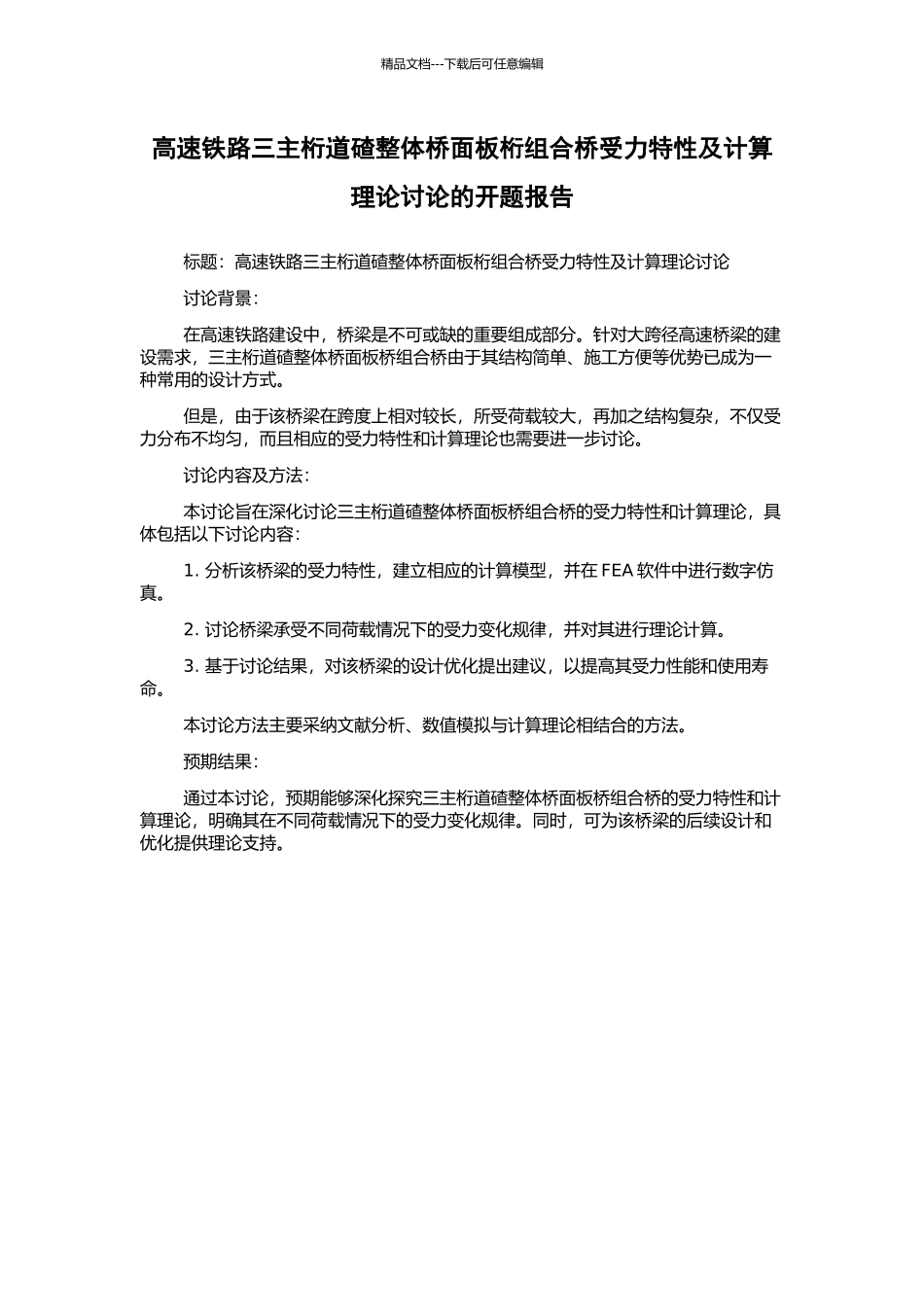 精品文档---下载后可任意编辑

高速铁路三主桁道碴整体桥面板桁组合桥受力特性及计算理论讨论的开题报告

标题：高速铁路三主桁道碴整体桥面板桁组合桥受力特性及计算理论讨论

讨论背景：

在高速铁路建设中，桥梁是不可或缺的重要组成部分。针对大跨径高速桥梁的建设需求，三主桁道碴整体桥面板桥组合桥由于其结构简单、施工方便等优势已成为一种常用的设计方式。

但是，由于该桥梁在跨度上相对较长，所受荷载较大，再加之结构复杂，不仅受力分布不均匀，而且相应的受力特性和计算理论也需要进一步讨论。

讨论内容及方法：

本讨论旨在深化讨论三主桁道碴整体桥面板桥组合桥的受力特性和计算理论，具体包括以下讨论内容：

1. 分析该桥梁的受力特性，建立相应的计算模型，并在 FEA 软件中进行数字仿真。

2. 讨论桥梁承受不同荷载情况下的受力变化规律，并对其进行理论计算。

3. 基于讨论结果，对该桥梁的设计优化提出建议，以提高其受力性能和使用寿命。

本讨论方法主要采纳文献分析、数值模拟与计算理论相结合的方法。

预期结果：

通过本讨论，预期能够深化探究三主桁道碴整体桥面板桥组合桥的受力特性和计算理论，明确其在不同荷载情况下的受力变化规律。同时，可为该桥梁的后续设计和优化提供理论支持。